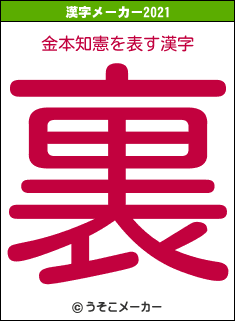 漢字メーカー2021

金本知憲を表す漢字

裏

© うそこメーカー